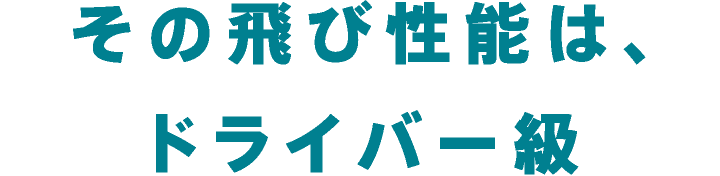 その飛び性能は、
ドライバー級